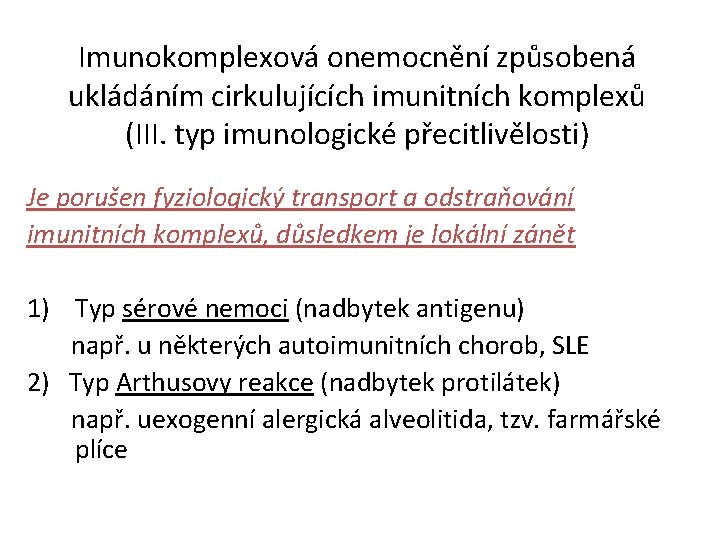 Imunokomplexová onemocnění způsobená ukládáním cirkulujících imunitních komplexů (III. typ imunologické přecitlivělosti)

Je porušen fyziologický transport a odstraňování imunitních komplexů, důsledkem je lokální zánět

1) Typ sérové nemoci (nadbytek antigenu)
např. u některých autoimunitních chorob, SLE
2) Typ Arthusovy reakce (nadbytek protilátek)
např. uexogenní alergická alveolitida, tzv. farmářské plíce